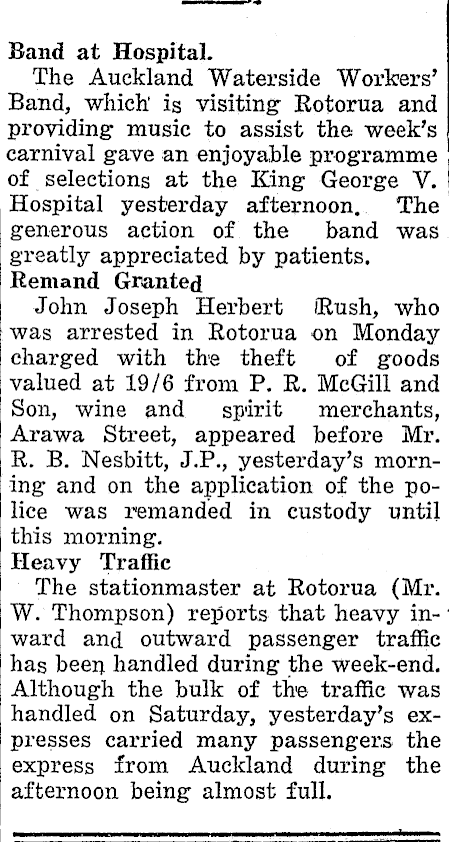 Band at Hospital.

The Auckland Waterside Workers' Band, which is visiting Rotorua and providing music to assist the week's carnival gave an enjoyable programme of selections at the King George V. Hospital yesterday afternoon. The generous action of the band was greatly appreciated by patients.

Remand Granted

John Joseph Herbert Rush, who was arrested in Rotorua on Monday charged with the theft of goods valued at 19/6 from P. R. McGill and Son, wine and spirit merchants, Arawa Street, appeared before Mr. R. B. Nesbitt, J.P., yesterday's morning and on the application of the police was remanded in custody until this morning.

Heavy Traffic

The stationmaster at Rotorua (Mr. W. Thompson) reports that heavy inward and outward passenger traffic has been handled during the week-end. Although the bulk of the traffic was handled on Saturday, yesterday's expresses carried many passengers the express from Auckland during the afternoon being almost full.